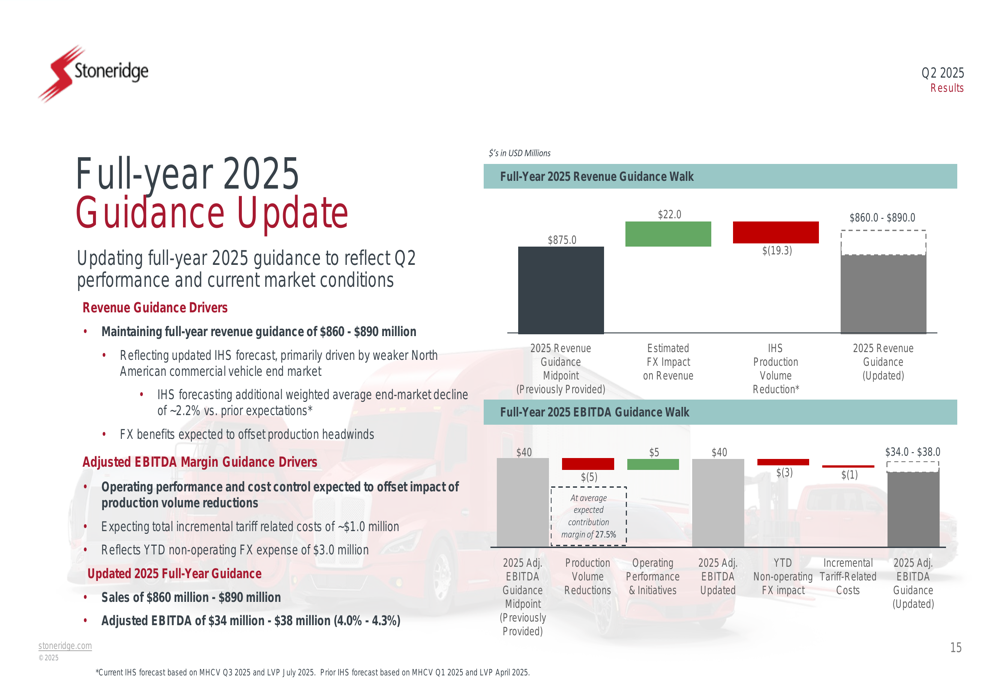 Stoneridge

Q2 2025
Results

Full-year 2025
Guidance Update

Updating full-year 2025 guidance to reflect Q2 performance and current market conditions

Revenue Guidance Drivers

• Maintaining full-year revenue guidance of \$860 - \$890 million

• Reflecting updated IHS forecast, primarily driven by weaker North American commercial vehicle end market

• IHS forecasting additional weighted average end-market decline of ~2.2% vs. prior expectations*

• FX benefits expected to offset production headwinds

Adjusted EBITDA Margin Guidance Drivers

• Operating performance and cost control expected to offset impact of production volume reductions

• Expecting total incremental tariff related costs of ~\$1.0 million

• Reflects YTD non-operating FX expense of \$3.0 million

Updated 2025 Full-Year Guidance

• Sales of \$860 million - \$890 million

• Adjusted EBITDA of \$34 million - \$38 million (4.0% - 4.3%)

\$'s in USD Millions

Full-Year 2025 Revenue Guidance Walk

\$875.0
\$22.0
\$(19.3)
\$860.0 - \$890.0

2025 Revenue Guidance Midpoint (Previously Provided)
Estimated FX Impact on Revenue
IHS Production Volume Reduction*
2025 Revenue Guidance (Updated)

Full-Year 2025 EBITDA Guidance Walk

\$40
\$(5)
\$5
\$40
\$(3)
\$(1)
\$34.0 - \$38.0

At average expected contribution margin of 27.5%

2025 Adj. EBITDA Guidance Midpoint (Previously Provided)
Production Volume Reductions
Operating Performance & Initiatives
2025 Adj. EBITDA Updated
YTD Non-operating FX impact
Incremental Tariff-Related Costs
2025 Adj. EBITDA Guidance (Updated)

stoneridge.com
© 2025

15

*Current IHS forecast based on MHCV Q3 2025 and LVP July 2025. Prior IHS forecast based on MHCV Q1 2025 and LVP April 2025.